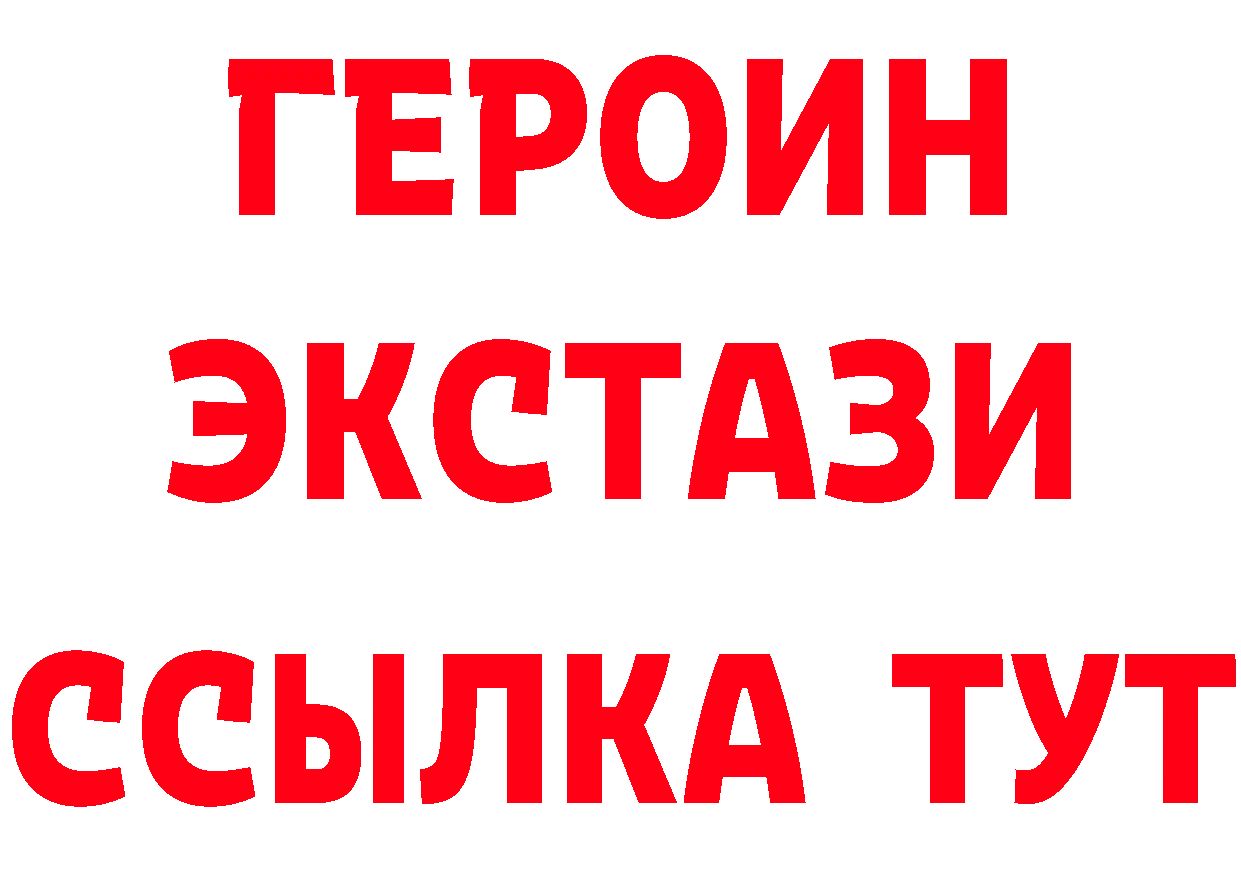 ГЕРОИН
ЭКСТАЗИ
ССЫЛКА ТУТ